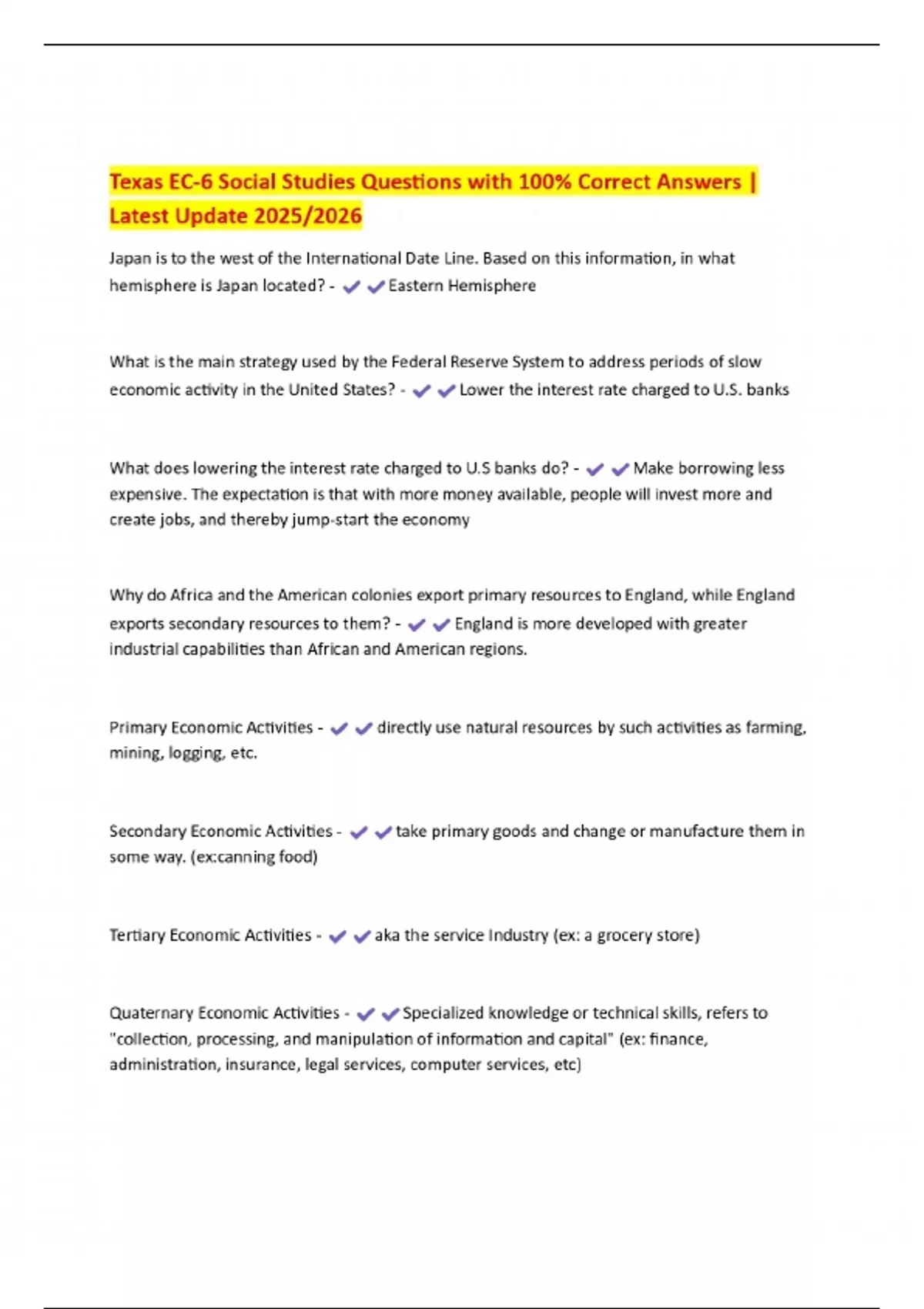 Texas EC-6 Social Studies Questions with 100% Correct Answers | Latest Update 2025/2026

Japan is to the west of the International Date Line. Based on this information, in what hemisphere is Japan located? - ✔✔Eastern Hemisphere

What is the main strategy used by the Federal Reserve System to address periods of slow economic activity in the United States? - ✔✔Lower the interest rate charged to U.S. banks

What does lowering the interest rate charged to U.S banks do? - ✔✔Make borrowing less expensive. The expectation is that with more money available, people will invest more and create jobs, and thereby jump-start the economy

Why do Africa and the American colonies export primary resources to England, while England exports secondary resources to them? - ✔✔England is more developed with greater industrial capabilities than African and American regions.

Primary Economic Activities - ✔✔directly use natural resources by such activities as farming, mining, logging, etc.

Secondary Economic Activities - ✔✔take primary goods and change or manufacture them in some way. (ex:canning food)

Tertiary Economic Activities - ✔✔aka the service Industry (ex: a grocery store)

Quaternary Economic Activities - ✔✔Specialized knowledge or technical skills, refers to "collection, processing, and manipulation of information and capital" (ex: finance, administration, insurance, legal services, computer services, etc)